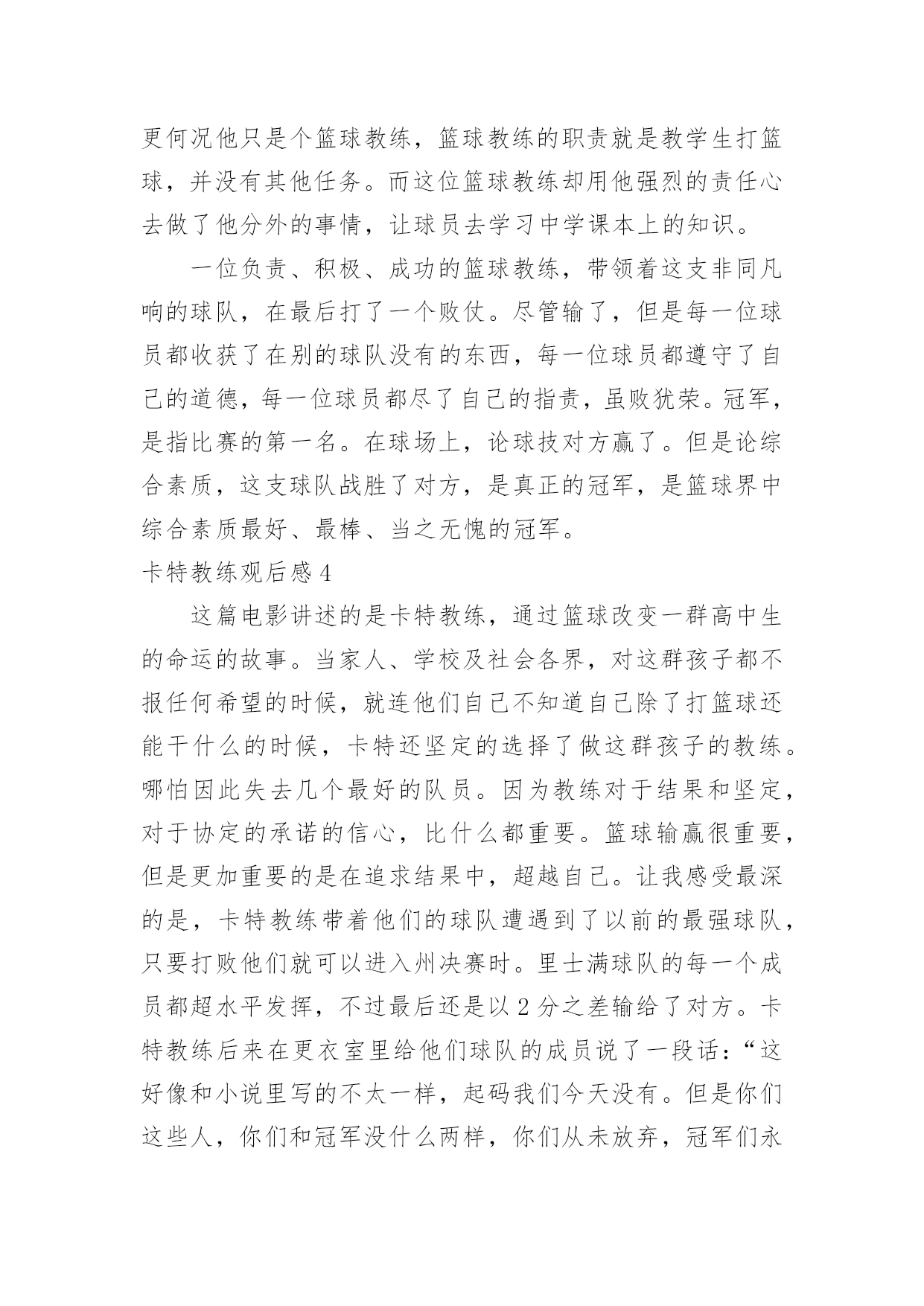 更何况他只是个篮球教练，篮球教练的职责就是教学生打篮球，并没有其他任务。而这位篮球教练却用他强烈的责任心去做了他分外的事情，让球员去学习中学课本上的知识。

一位负责、积极、成功的篮球教练，带领着这支非同凡响的球队，在最后打了一个败仗。尽管输了，但是每一位球员都收获了在别的球队没有的东西，每一位球员都遵守了自己的道德，每一位球员都尽了自己的指责，虽败犹荣。冠军，是指比赛的第一名。在球场上，论球技对方赢了。但是论综合素质，这支球队战胜了对方，是真正的冠军，是篮球界中综合素质最好、最棒、当之无愧的冠军。

卡特教练观后感 4

这篇电影讲述的是卡特教练，通过篮球改变一群高中生的命运的故事。当家人、学校及社会各界，对这群孩子都不报任何希望的时候，就连他们自己不知道自己除了打篮球还能干什么的时候，卡特还坚定的选择了做这群孩子的教练。哪怕因此失去几个最好的队员。因为教练对于结果和坚定，对于协定的承诺的信心，比什么都重要。篮球输赢很重要，但是更加重要的是在追求结果中，超越自己。让我感受最深的是，卡特教练带着他们的球队遭遇到了以前的最强球队，只要打败他们就可以进入州决赛时。里士满球队的每一个成员都超水平发挥，不过最后还是以 2 分之差输给了对方。卡特教练后来在更衣室里给他们球队的成员说了一段话：“这好像和小说里写的不太一样，起码我们今天没有。但是你们这些人，你们和冠军没什么两样，你们从未放弃，冠军们永